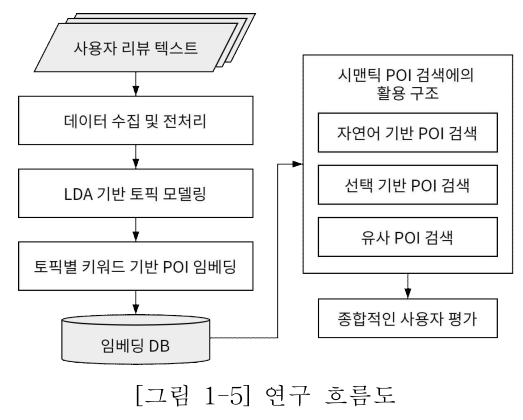 사용자 리뷰 텍스트

데이터 수집 및 전처리

LDA 기반 토픽 모델링

토픽별 키워드 기반 POI 임베딩

임베딩 DB

시맨틱 POI 검색에의 활용 구조

자연어 기반 POI 검색

선택 기반 POI 검색

유사 POI 검색

종합적인 사용자 평가

[그림 1-5] 연구 흐름도